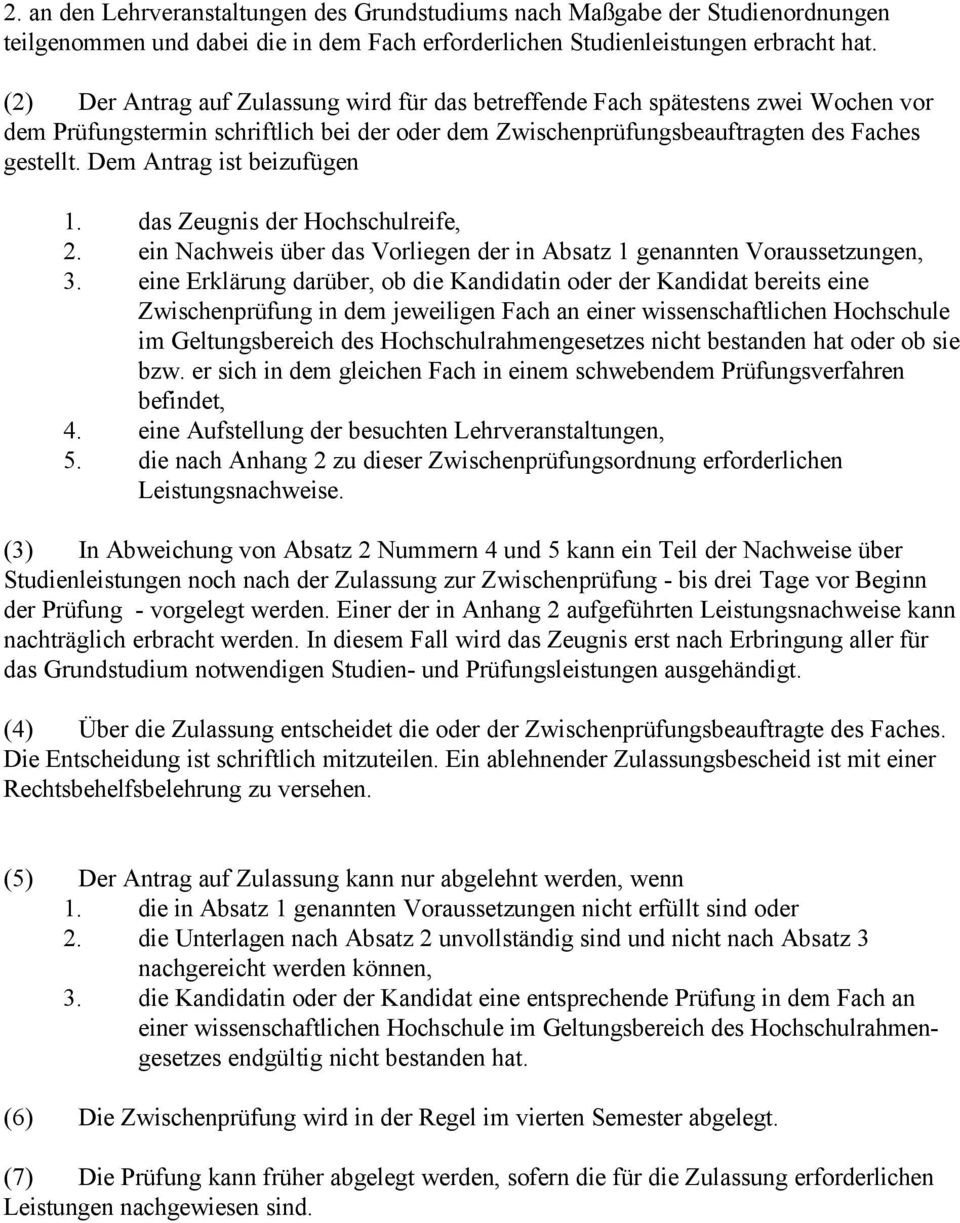 2. an den Lehrveranstaltungen des Grundstudiums nach Maßgabe der Studienordnungen teilgenommen und dabei die in dem Fach erforderlichen Studienleistungen erbracht hat.

(2) Der Antrag auf Zulassung wird für das betreffende Fach spätestens zwei Wochen vor dem Prüfungstermin schriftlich bei der oder dem Zwischenprüfungsbeauftragten des Faches gestellt. Dem Antrag ist beizufügen

1. das Zeugnis der Hochschulreife,
2. ein Nachweis über das Vorliegen der in Absatz 1 genannten Voraussetzungen,
3. eine Erklärung darüber, ob die Kandidatin oder der Kandidat bereits eine Zwischenprüfung in dem jeweiligen Fach an einer wissenschaftlichen Hochschule im Geltungsbereich des Hochschulrahmengesetzes nicht bestanden hat oder ob sie bzw. er sich in dem gleichen Fach in einem schwebendem Prüfungsverfahren befindet,
4. eine Aufstellung der besuchten Lehrveranstaltungen,
5. die nach Anhang 2 zu dieser Zwischenprüfungsordnung erforderlichen Leistungsnachweise.

(3) In Abweichung von Absatz 2 Nummern 4 und 5 kann ein Teil der Nachweise über Studienleistungen noch nach der Zulassung zur Zwischenprüfung - bis drei Tage vor Beginn der Prüfung - vorgelegt werden. Einer der in Anhang 2 aufgeführten Leistungsnachweise kann nachträglich erbracht werden. In diesem Fall wird das Zeugnis erst nach Erbringung aller für das Grundstudium notwendigen Studien- und Prüfungsleistungen ausgehändigt.

(4) Über die Zulassung entscheidet die oder der Zwischenprüfungsbeauftragte des Faches. Die Entscheidung ist schriftlich mitzuteilen. Ein ablehnender Zulassungsbescheid ist mit einer Rechtsbehelfsbelehrung zu versehen.

(5) Der Antrag auf Zulassung kann nur abgelehnt werden, wenn
1. die in Absatz 1 genannten Voraussetzungen nicht erfüllt sind oder
2. die Unterlagen nach Absatz 2 unvollständig sind und nicht nach Absatz 3 nachgereicht werden können,
3. die Kandidatin oder der Kandidat eine entsprechende Prüfung in dem Fach an einer wissenschaftlichen Hochschule im Geltungsbereich des Hochschulrahmengesetzes endgültig nicht bestanden hat.

(6) Die Zwischenprüfung wird in der Regel im vierten Semester abgelegt.

(7) Die Prüfung kann früher abgelegt werden, sofern die für die Zulassung erforderlichen Leistungen nachgewiesen sind.